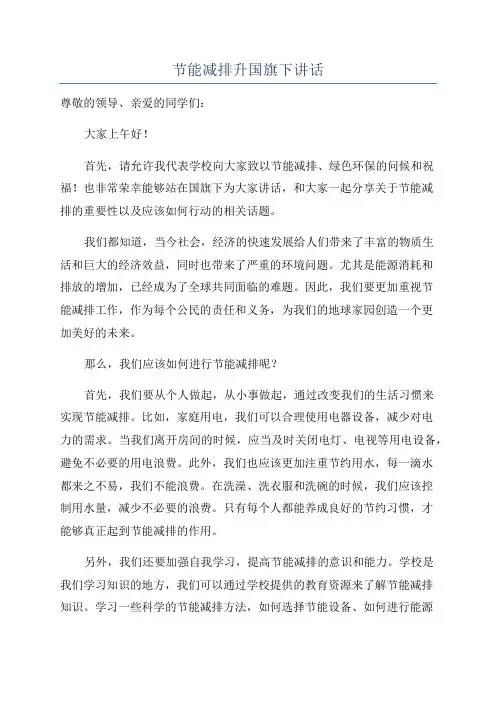 节能减排升国旗下讲话

尊敬的领导、亲爱的同学们：

大家上午好！

首先，请允许我代表学校向大家致以节能减排、绿色环保的问候和祝福！也非常荣幸能够站在国旗下为大家讲话，和大家一起分享关于节能减排的重要性以及应该如何行动的相关话题。

我们都知道，当今社会，经济的快速发展给人们带来了丰富的物质生活和巨大的经济效益，同时也带来了严重的环境问题。尤其是能源消耗和排放的增加，已经成为了全球共同面临的难题。因此，我们要更加重视节能减排工作，作为每个公民的责任和义务，为我们的地球家园创造一个更加美好的未来。

那么，我们应该如何进行节能减排呢？

首先，我们要从个人做起，从小事做起，通过改变我们的生活习惯来实现节能减排。比如，家庭用电，我们可以合理使用电器设备，减少对电力的需求。当我们离开房间的时候，应当及时关闭电灯、电视等用电设备，避免不必要的用电浪费。此外，我们也应该更加注重节约用水，每一滴水都来之不易，我们不能浪费。在洗澡、洗衣服和洗碗的时候，我们应该控制用水量，减少不必要的浪费。只有每个人都能养成良好的节约习惯，才能够真正起到节能减排的作用。

另外，我们还要加强自我学习，提高节能减排的意识和能力。学校是我们学习知识的地方，我们可以通过学校提供的教育资源来了解节能减排知识。学习一些科学的节能减排方法，如何选择节能设备、如何进行能源